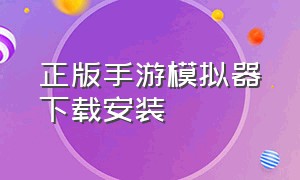 正版手游模拟器下载安装